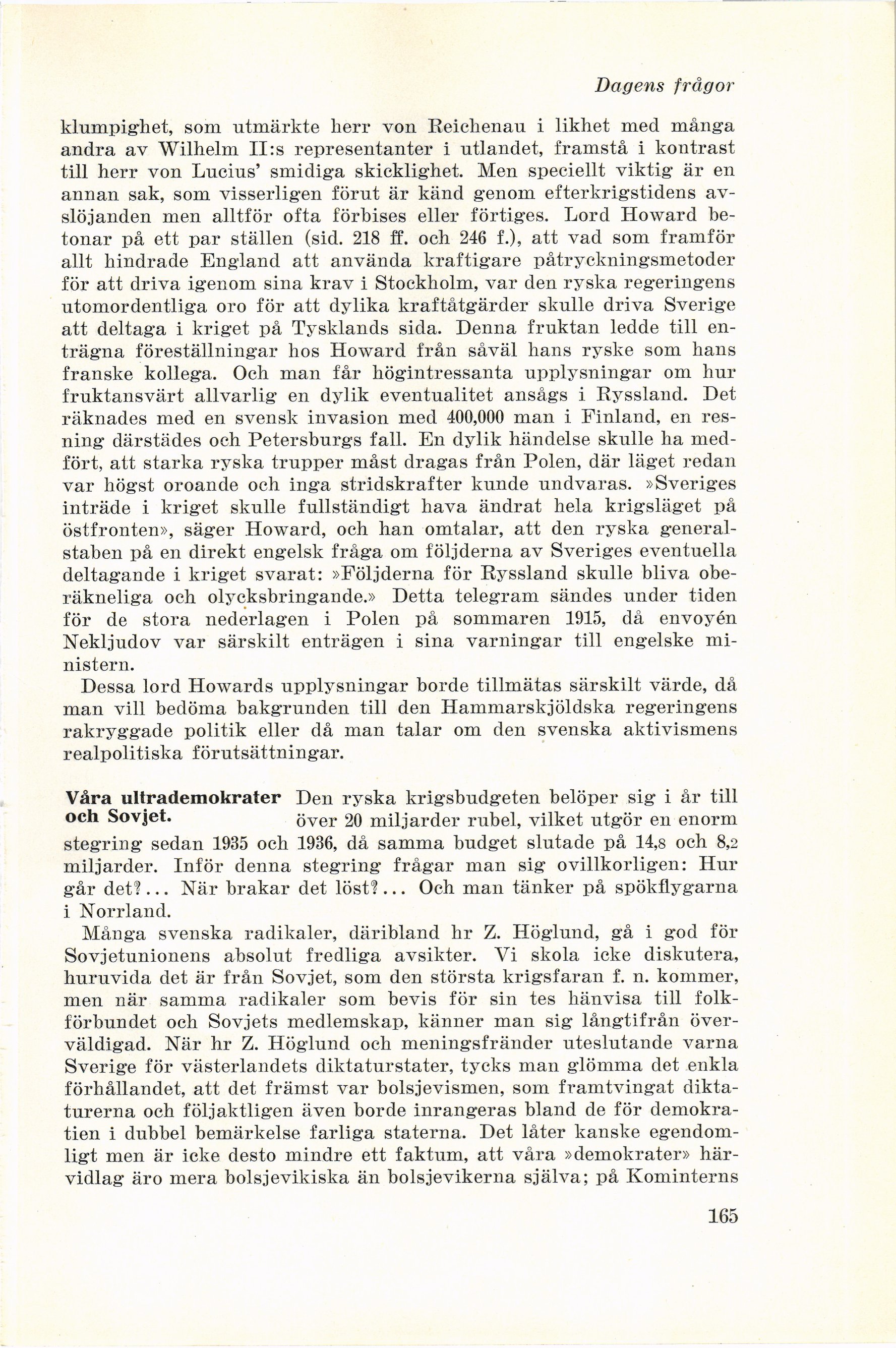 Dagens frågor

klumpighet, som utmärkte herr von Reichenau i likhet med många andra av Wilhelm II:s representanter i utlandet, framstå i kontrast till herr von Lucius' smidiga skicklighet. Men speciellt viktig är en annan sak, som visserligen förut är känd genom efterkrigstidens avslöjanden men alltför ofta förbises eller förtiges. Lord Howard betonar på ett par ställen (sid. 218 ff. och 246 f.), att vad som framför allt hindrade England att använda kraftigare påtryckningsmetoder för att driva igenom sina krav i Stockholm, var den ryska regeringens utomordentliga oro för att dylika kraftåtgärder skulle driva Sverige att deltaga i kriget på Tysklands sida. Denna fruktan ledde till enträgna föreställningar hos Howard från såväl hans ryske som hans franske kollega. Och man får högintressanta upplysningar om hur fruktansvärt allvarlig en dylik eventualitet ansågs i Ryssland. Det räknades med en svensk invasion med 400,000 man i Finland, en resning därstädes och Petersburgs fall. En dylik händelse skulle ha medfört, att starka ryska trupper måst dragas från Polen, där läget redan var högst oroande och inga stridskrafter kunde undvaras. »Sveriges inträde i kriget skulle fullständigt hava ändrat hela krigsläget på östfronten», säger Howard, och han omtalar, att den ryska generalstaben på en direkt engelsk fråga om följderna av Sveriges eventuella deltagande i kriget svarat: »Följderna för Ryssland skulle bliva oberäkneliga och olycksbringande.» Detta telegram sändes under tiden för de stora nederlagen i Polen på sommaren 1915, då envoyén Nekljudov var särskilt enträgen i sina varningar till engelske ministern.

Dessa lord Howards upplysningar borde tillmätas särskilt värde, då man vill bedöma bakgrunden till den Hammarskjöldska regeringens rakryggade politik eller då man talar om den svenska aktivismens realpolitiska förutsättningar.

Våra ultrademokrater och Sovjet. Den ryska krigsbudgeten belöper sig i år till över 20 miljarder rubel, vilket utgör en enorm stegring sedan 1935 och 1936, då samma budget slutade på 14,8 och 8,2 miljarder. Inför denna stegring frågar man sig ovillkorligen: Hur går det?... När brakar det löst?... Och man tänker på spökflygarna i Norrland.

Många svenska radikaler, däribland hr Z. Höglund, gå i god för Sovjetunionens absolut fredliga avsikter. Vi skola icke diskutera, huruvida det är från Sovjet, som den största krigsfaran f. n. kommer, men när samma radikaler som bevis för sin tes hänvisa till folkförbundet och Sovjets medlemskap, känner man sig långtifrån överväldigad. När hr Z. Höglund och meningsfränder uteslutande varna Sverige för västerlandets diktaturstater, tycks man glömma det enkla förhållandet, att det främst var bolsjevismen, som framtvingat diktaturerna och följaktligen även borde inrangeras bland de för demokratien i dubbel bemärkelse farliga staterna. Det låter kanske egendomligt men är icke desto mindre ett faktum, att våra »demokrater» härvidlag äro mera bolsjevikiska än bolsjevikerna själva; på Kominterns

165